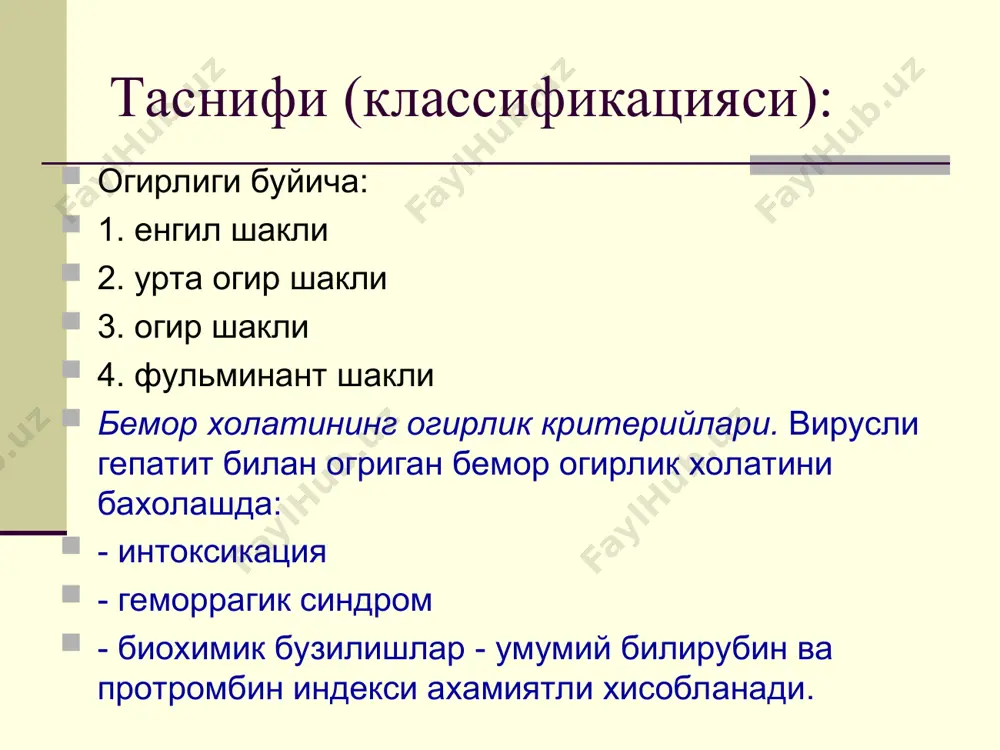 Таснифи (классификацияси):

Огирлиги буйича:

1. енгил шакли

2. урта огир шакли

3. огир шакли

4. фульминант шакли

Бемор холатининг огирлик критерийлари. Вирусли гепатит билан огриган бемор огирлик холатини бахолашда:

- интоксикация

- геморрагик синдром

- биохимик бузилишлар - умумий билирубин ва протромбин индекси ахамиятли хисобланади.

FaylHub.uz FaylHub.uz FaylHub.uz FaylHub.uz FaylHub.uz FaylHub.uz